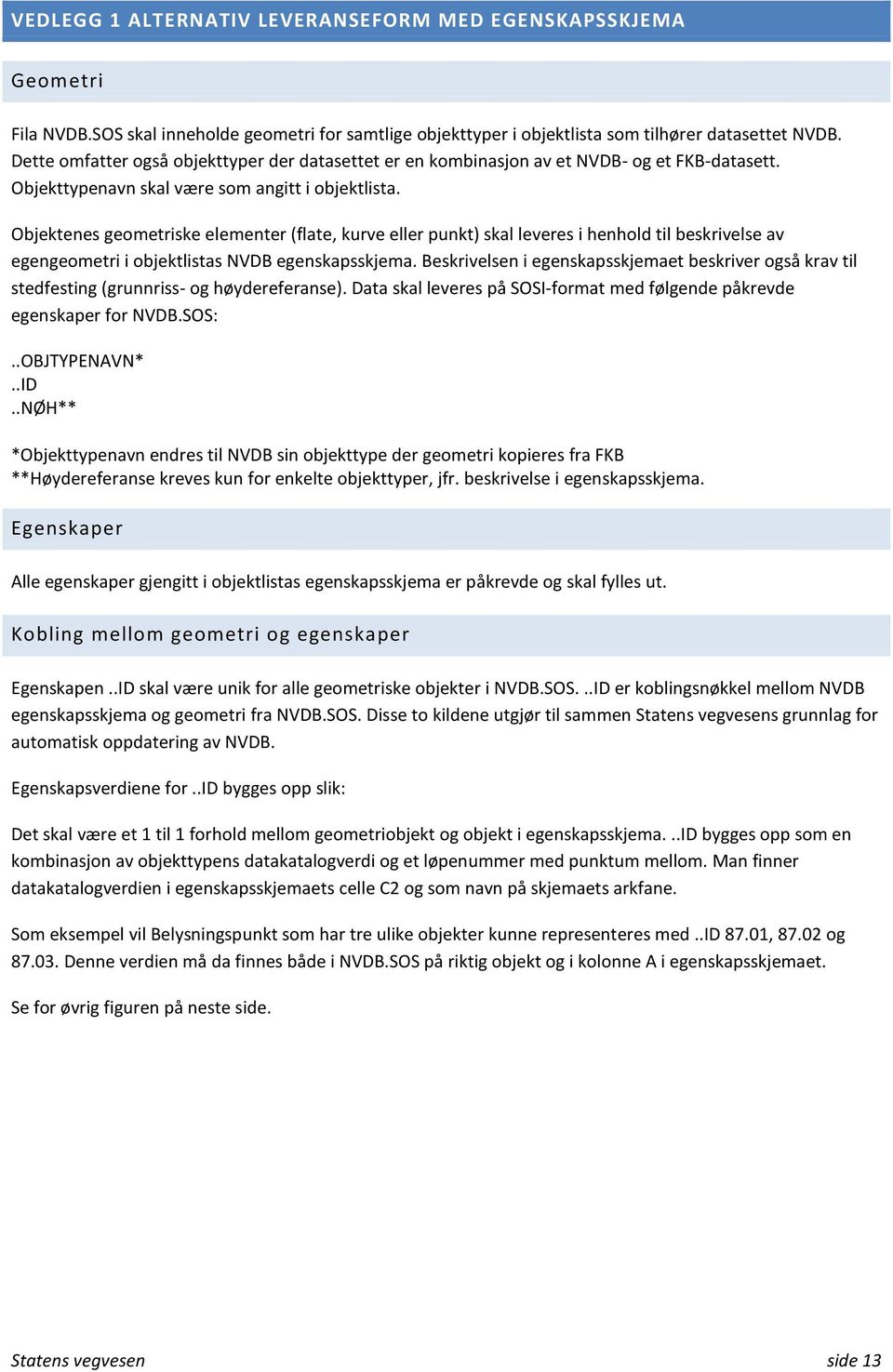 VEDLEGG 1 ALTERNATIV LEVERANSEFORM MED EGENSKAPSSKJEMA

Geometri

Fila NVDB.SOS skal inneholde geometri for samtlige objekttyper i objektlista som tilhører datasettet NVDB. Dette omfatter også objekttyper der datasettet er en kombinasjon av et NVDB- og et FKB-datasett. Objekttypenavn skal være som angitt i objektlista.

Objektenes geometriske elementer (flate, kurve eller punkt) skal leveres i henhold til beskrivelse av egengeometri i objektlistas NVDB egenskapsskjema. Beskrivelsen i egenskapsskjemaet beskriver også krav til stedfesting (grunnriss- og høydereferanse). Data skal leveres på SOSI-format med følgende påkrevde egenskaper for NVDB.SOS:

..OBJTYPENAVN*
..ID
..NØH**

*Objekttypenavn endres til NVDB sin objekttype der geometri kopieres fra FKB
**Høydereferanse kreves kun for enkelte objekttyper, jfr. beskrivelse i egenskapsskjema.

Egenskaper

Alle egenskaper gjengitt i objektlistas egenskapsskjema er påkrevde og skal fylles ut.

Kobling mellom geometri og egenskaper

Egenskapen ..ID skal være unik for alle geometriske objekter i NVDB.SOS. ..ID er koblingsnøkkel mellom NVDB egenskapsskjema og geometri fra NVDB.SOS. Disse to kildene utgjør til sammen Statens vegvesens grunnlag for automatisk oppdatering av NVDB.

Egenskapsverdiene for ..ID bygges opp slik:

Det skal være et 1 til 1 forhold mellom geometriobjekt og objekt i egenskapsskjema. ..ID bygges opp som en kombinasjon av objekttypens datakatalogverdi og et løpenummer med punktum mellom. Man finner datakatalogverdien i egenskapsskjemaets celle C2 og som navn på skjemaets arkfane.

Som eksempel vil Belysningspunkt som har tre ulike objekter kunne representeres med ..ID 87.01, 87.02 og 87.03. Denne verdien må da finnes både i NVDB.SOS på riktig objekt og i kolonne A i egenskapsskjemaet.

Se for øvrig figuren på neste side.

Statens vegvesen side 13